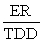 $\frac{ER}{TDD}$